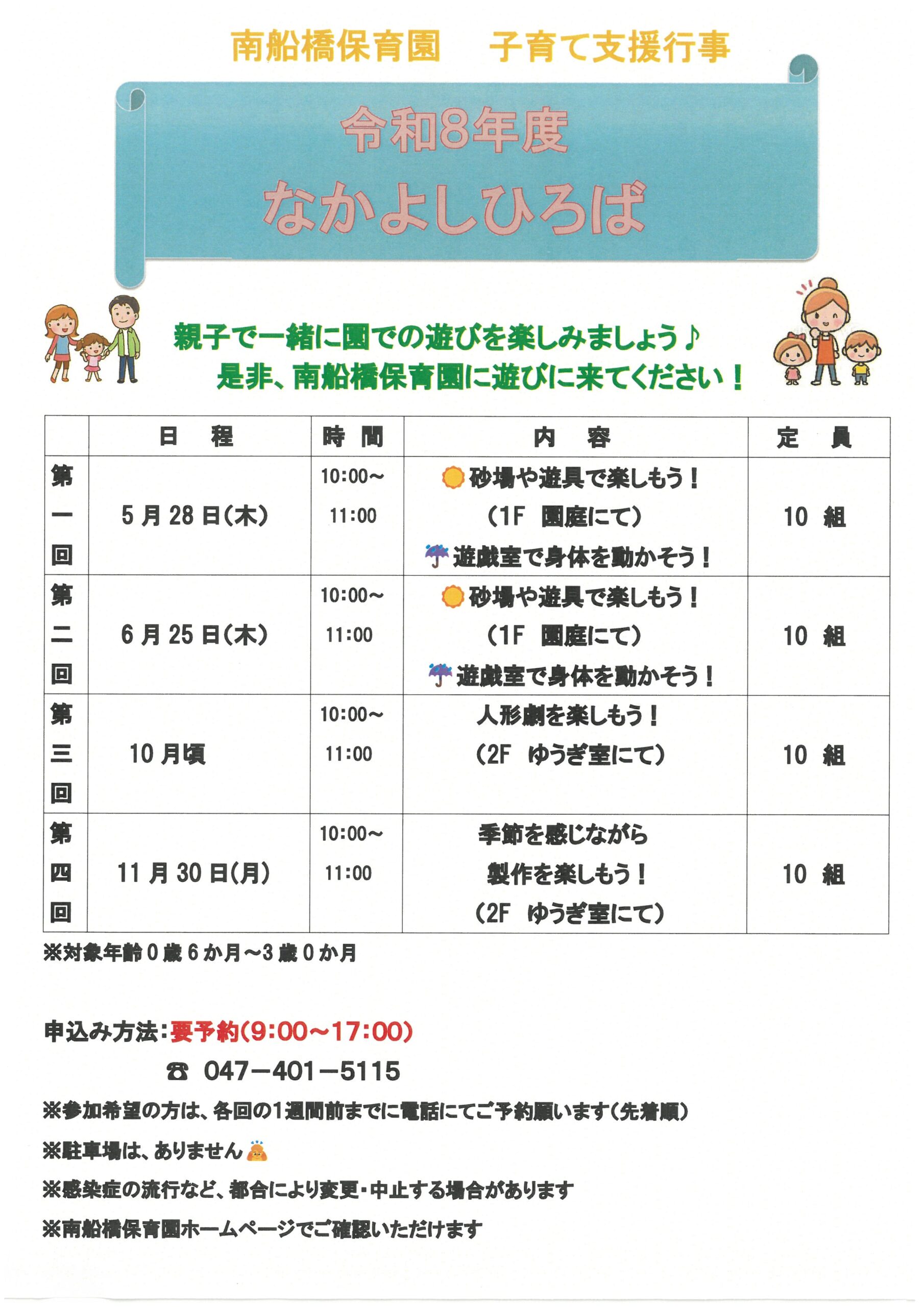 南船橋保育園　子育て支援行事

令和8年度
なかよしひろば

親子で一緒に園での遊びを楽しみましょう♪
是非、南船橋保育園に遊びに来てください！

| | 日　程 | 時　間 | 内　容 | 定　員 |
|---|---|---|---|---|
| 第一回 | 5月28日(木) | 10:00～11:00 | 砂場や遊具で楽しもう！（1F　園庭にて）遊戯室で身体を動かそう！ | 10　組 |
| 第二回 | 6月25日(木) | 10:00～11:00 | 砂場や遊具で楽しもう！（1F　園庭にて）遊戯室で身体を動かそう！ | 10　組 |
| 第三回 | 10月頃 | 10:00～11:00 | 人形劇を楽しもう！（2F　ゆうぎ室にて） | 10　組 |
| 第四回 | 11月30日(月) | 10:00～11:00 | 季節を感じながら製作を楽しもう！（2F　ゆうぎ室にて） | 10　組 |

※対象年齢0歳6か月～3歳0か月

申込み方法：要予約(9:00～17:00)
☎ 047－401－5115
※参加希望の方は、各回の1週間前までに電話にてご予約願います(先着順)
※駐車場は、ありません
※感染症の流行など、都合により変更・中止する場合があります
※南船橋保育園ホームページでご確認いただけます